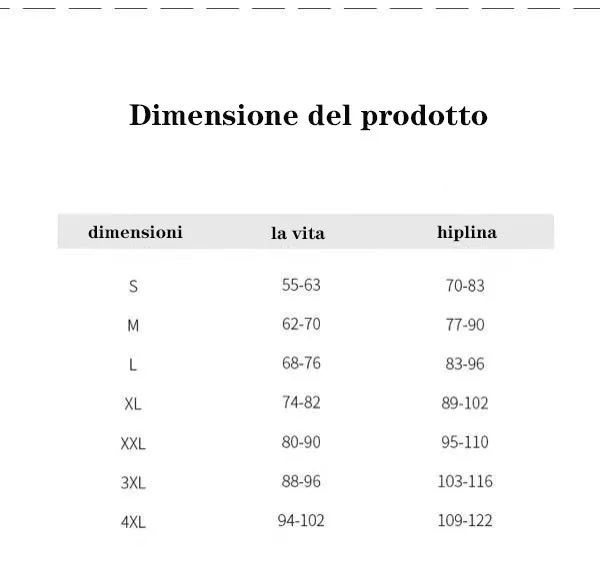 Dimensione del prodotto

| dimensioni | la vita | hiplina |
|---|---|---|
| S | 55-63 | 70-83 |
| M | 62-70 | 77-90 |
| L | 68-76 | 83-96 |
| XL | 74-82 | 89-102 |
| XXL | 80-90 | 95-110 |
| 3XL | 88-96 | 103-116 |
| 4XL | 94-102 | 109-122 |